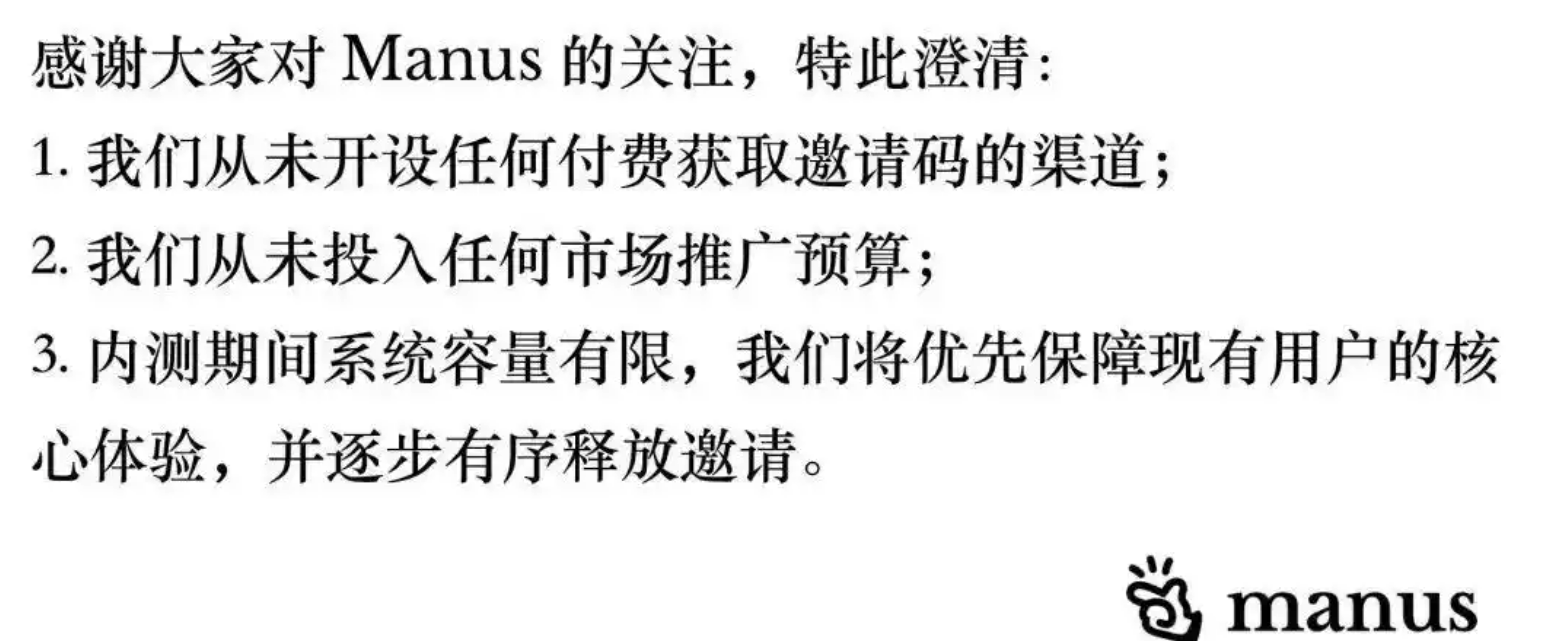 感谢大家对 Manus 的关注，特此澄清：

1. 我们从未开设任何付费获取邀请码的渠道；

2. 我们从未投入任何市场推广预算；

3. 内测期间系统容量有限，我们将优先保障现有用户的核心体验，并逐步有序释放邀请。

manus